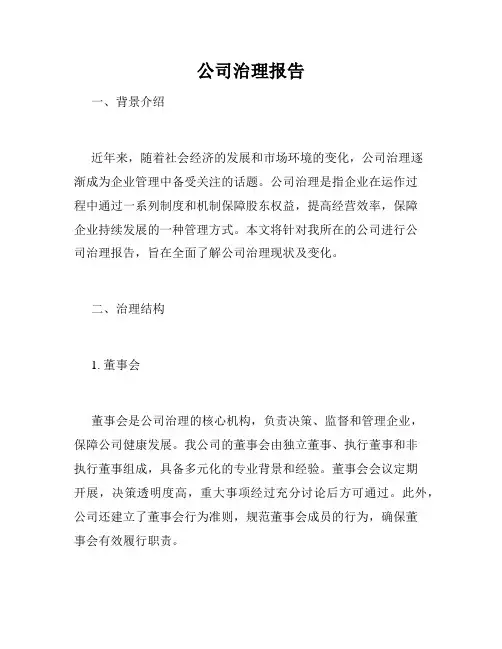 公司治理报告

一、背景介绍

近年来，随着社会经济的发展和市场环境的变化，公司治理逐渐成为企业管理中备受关注的话题。公司治理是指企业在运作过程中通过一系列制度和机制保障股东权益，提高经营效率，保障企业持续发展的一种管理方式。本文将针对我所在的公司进行公司治理报告，旨在全面了解公司治理现状及变化。

二、治理结构

1. 董事会

董事会是公司治理的核心机构，负责决策、监督和管理企业，保障公司健康发展。我公司的董事会由独立董事、执行董事和非执行董事组成，具备多元化的专业背景和经验。董事会会议定期开展，决策透明度高，重大事项经过充分讨论后方可通过。此外，公司还建立了董事会行为准则，规范董事会成员的行为，确保董事会有效履行职责。